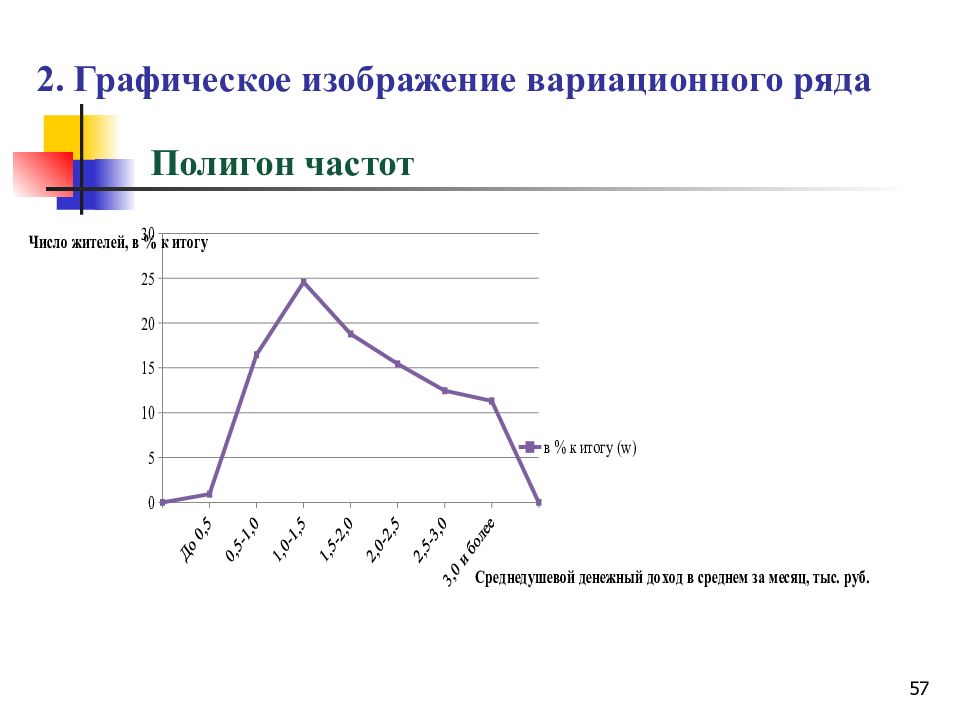 2. Графическое изображение вариационного ряда

Полигон частот

Число жителей, в % к итогу

30
25
20
15
10
5
0

До 0,5
0,5-1,0
1,0-1,5
1,5-2,0
2,0-2,5
2,5-3,0
3,0 и более

в % к итогу (w)

Среднедушевой денежный доход в среднем за месяц, тыс. руб.

57